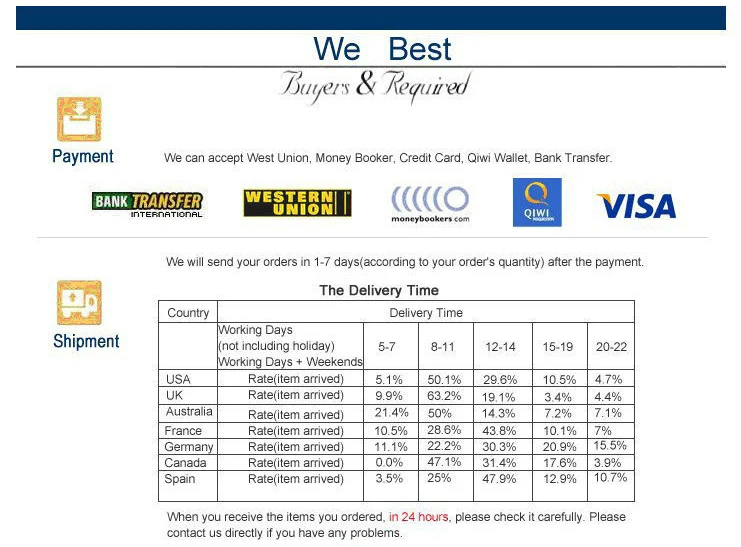 We Best

Buyers & Required

Payment

We can accept West Union, Money Booker, Credit Card, Qiwi Wallet, Bank Transfer.

BANK TRANSFER INTERNATIONAL

WESTERN UNION

moneybookers.com

QIWI

VISA

We will send your orders in 1-7 days(according to your order's quantity) after the payment.

Shipment

The Delivery Time

| Country | Delivery Time | | | | | |
|---|---|---|---|---|---|---|
| | Working Days (not including holiday) Working Days + Weekends | 5-7 | 8-11 | 12-14 | 15-19 | 20-22 |
| USA | Rate(item arrived) | 5.1% | 50.1% | 29.6% | 10.5% | 4.7% |
| UK | Rate(item arrived) | 9.9% | 63.2% | 19.1% | 3.4% | 4.4% |
| Australia | Rate(item arrived) | 21.4% | 50% | 14.3% | 7.2% | 7.1% |
| France | Rate(item arrived) | 10.5% | 28.6% | 43.8% | 10.1% | 7% |
| Germany | Rate(item arrived) | 11.1% | 22.2% | 30.3% | 20.9% | 15.5% |
| Canada | Rate(item arrived) | 0.0% | 47.1% | 31.4% | 17.6% | 3.9% |
| Spain | Rate(item arrived) | 3.5% | 25% | 47.9% | 12.9% | 10.7% |

When you receive the items you ordered, in 24 hours, please check it carefully. Please contact us directly if you have any problems.